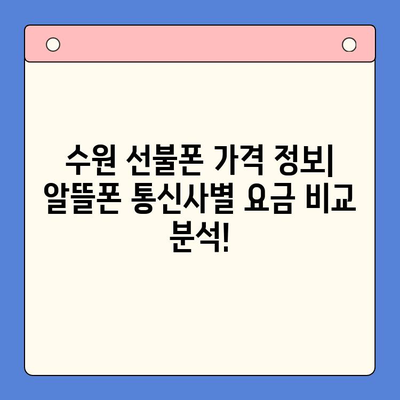 수원 선불폰 가격 정보| 알뜰폰 통신사별 요금 비교 분석!